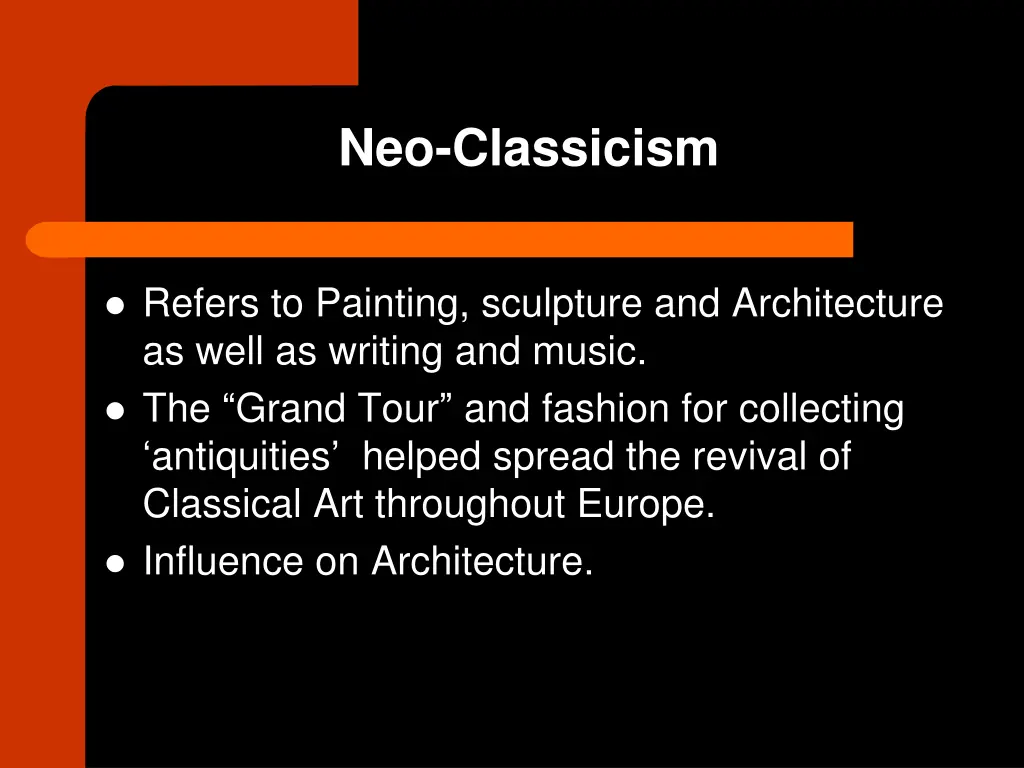 Neo-Classicism

- Refers to Painting, sculpture and Architecture as well as writing and music.
- The “Grand Tour” and fashion for collecting ‘antiquities’ helped spread the revival of Classical Art throughout Europe.
- Influence on Architecture.